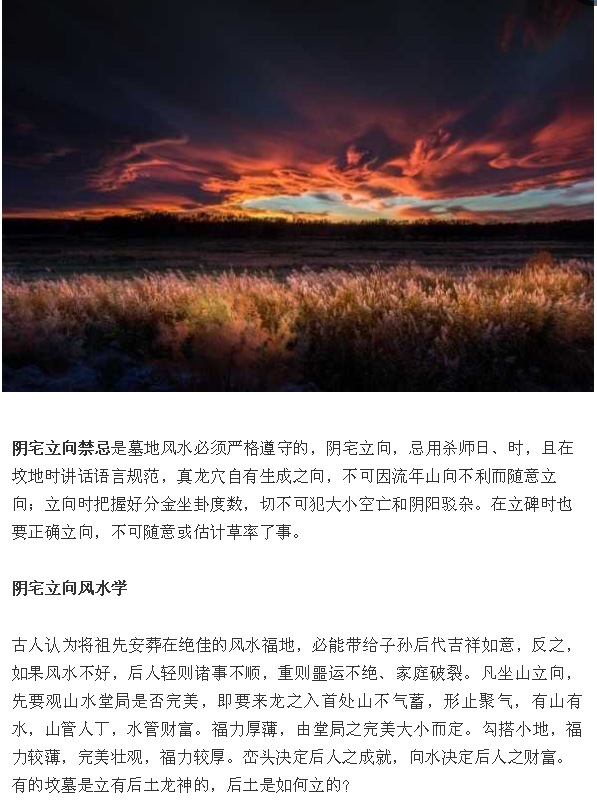 阴宅立向禁忌是墓地风水必须严格遵守的，阴宅立向，忌用杀师日、时，且在坟地时讲话语言规范，真龙穴自有生成之向，不可因流年山向不利而随意立向；立向时把握好分金坐卦度数，切不可犯大小空亡和阴阳驳杂。在立碑时也要正确立向，不可随意或估计草率了事。

阴宅立向风水学

古人认为将祖先安葬在绝佳的风水福地，必能带给子孙后代吉祥如意，反之，如果风水不好，后人轻则诸事不顺，重则噩运不绝、家庭破裂。凡坐山立向，先要观山水堂局是否完美，即要来龙之入首处山不气蓄，形止聚气，有山有水，山管人丁，水管财富。福力厚薄，由堂局之完美大小而定。勾搭小地，福力较薄，完美壮观，福力较厚。峦头决定后人之成就，向水决定后人之财富。有的坟墓是立有后土龙神的，后土是如何立的？